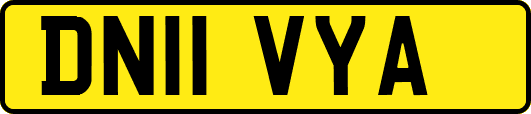 DN11 VYA